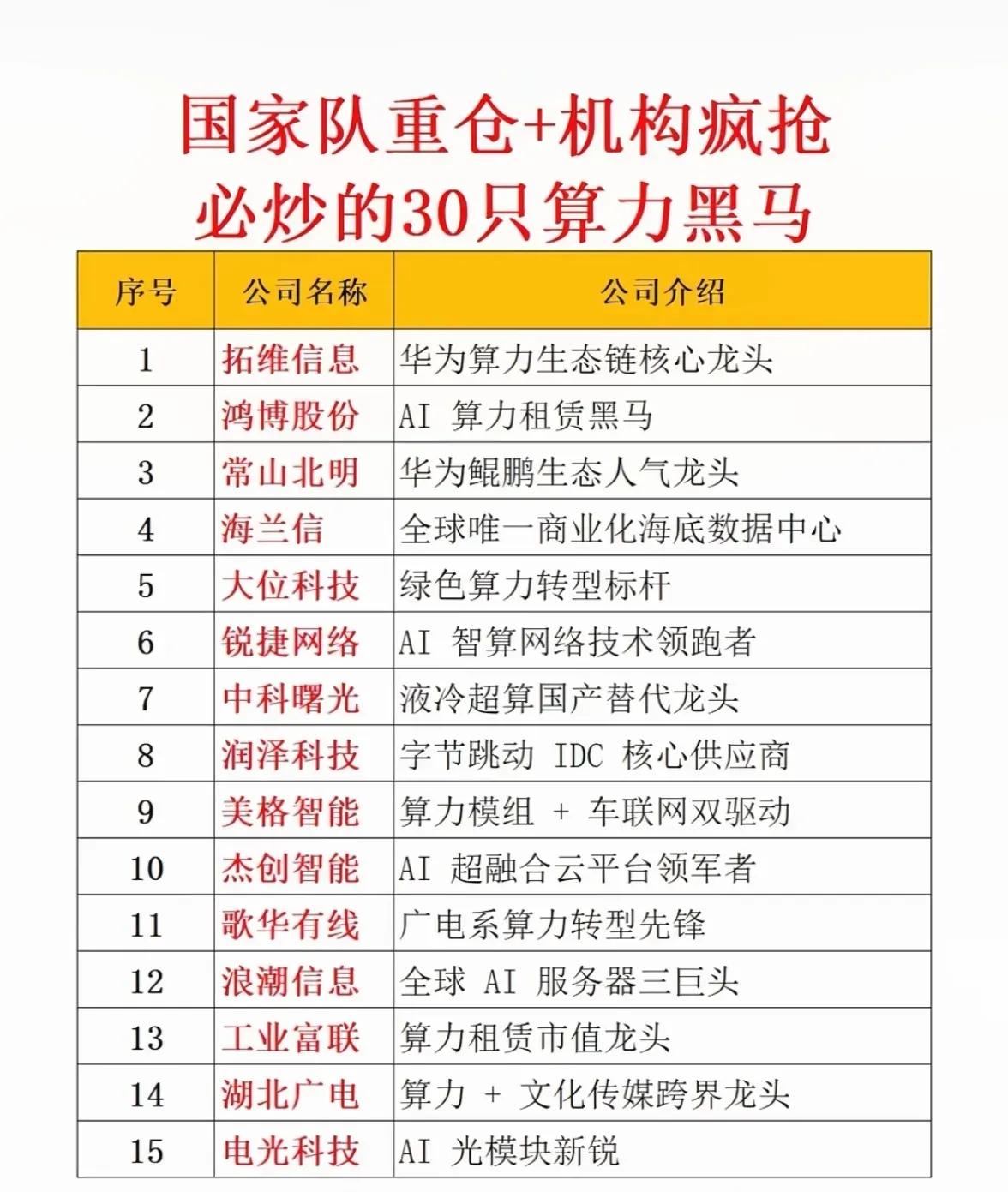 国家队重仓+机构疯抢
必炒的30只算力黑马

| 序号 | 公司名称 | 公司介绍 |
|---|---|---|
| 1 | 拓维信息 | 华为算力生态链核心龙头 |
| 2 | 鸿博股份 | AI 算力租赁黑马 |
| 3 | 常山北明 | 华为鲲鹏生态人气龙头 |
| 4 | 海兰信 | 全球唯一商业化海底数据中心 |
| 5 | 大位科技 | 绿色算力转型标杆 |
| 6 | 锐捷网络 | AI 智算网络技术领跑者 |
| 7 | 中科曙光 | 液冷超算国产替代龙头 |
| 8 | 润泽科技 | 字节跳动 IDC 核心供应商 |
| 9 | 美格智能 | 算力模组 + 车联网双驱动 |
| 10 | 杰创智能 | AI 超融合云平台领军者 |
| 11 | 歌华有线 | 广电系算力转型先锋 |
| 12 | 浪潮信息 | 全球 AI 服务器三巨头 |
| 13 | 工业富联 | 算力租赁市值龙头 |
| 14 | 湖北广电 | 算力 + 文化传媒跨界龙头 |
| 15 | 电光科技 | AI 光模块新锐 |